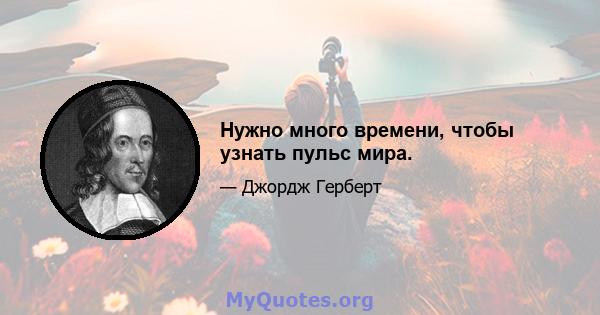 Нужно много времени, чтобы узнать пульс мира.

— Джордж Герберт

MyQuotes.org